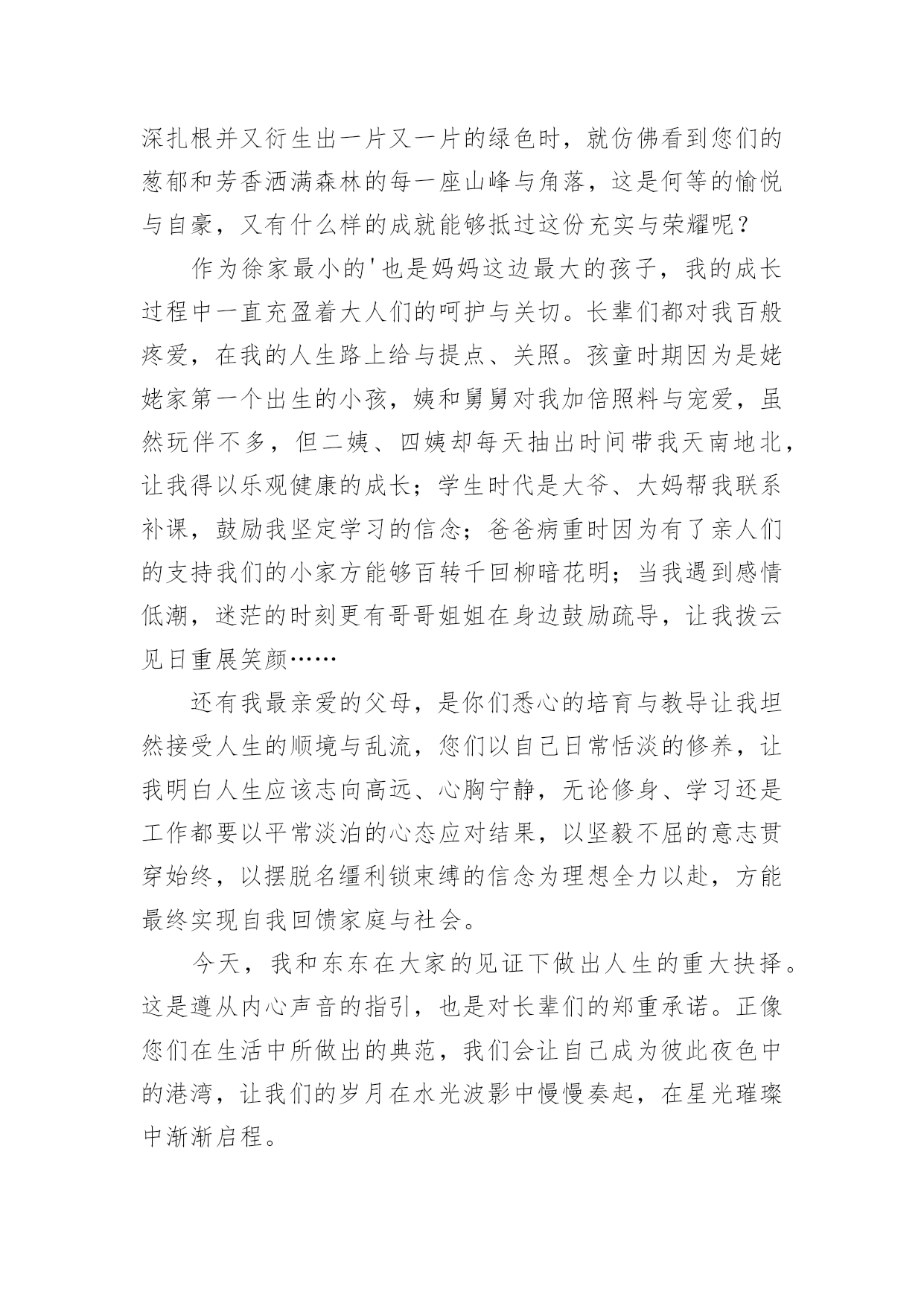 深扎根并又衍生出一片又一片的绿色时，就仿佛看到您们的葱郁和芳香洒满森林的每一座山峰与角落，这是何等的愉悦与自豪，又有什么样的成就能够抵过这份充实与荣耀呢？

作为徐家最小的'也是妈妈这边最大的孩子，我的成长过程中一直充盈着大人们的呵护与关切。长辈们都对我百般疼爱，在我的人生路上给与提点、关照。孩童时期因为是姥姥家第一个出生的小孩，姨和舅舅对我加倍照料与宠爱，虽然玩伴不多，但二姨、四姨却每天抽出时间带我天南地北，让我得以乐观健康的成长；学生时代是大爷、大妈帮我联系补课，鼓励我坚定学习的信念；爸爸病重时因为有了亲人们的支持我们的小家方能够百转千回柳暗花明；当我遇到感情低潮，迷茫的时刻更有哥哥姐姐在身边鼓励疏导，让我拨云见日重展笑颜……

还有我最亲爱的父母，是你们悉心的培育与教导让我坦然接受人生的顺境与乱流，您们以自己日常恬淡的修养，让我明白人生应该志向高远、心胸宁静，无论修身、学习还是工作都要以平常淡泊的心态应对结果，以坚毅不屈的意志贯穿始终，以摆脱名缰利锁束缚的信念为理想全力以赴，方能最终实现自我回馈家庭与社会。

今天，我和东东在大家的见证下做出人生的重大抉择。这是遵从内心声音的指引，也是对长辈们的郑重承诺。正像您们在生活中所做出的典范，我们会让自己成为彼此夜色中的港湾，让我们的岁月在水光波影中慢慢奏起，在星光璀璨中渐渐启程。